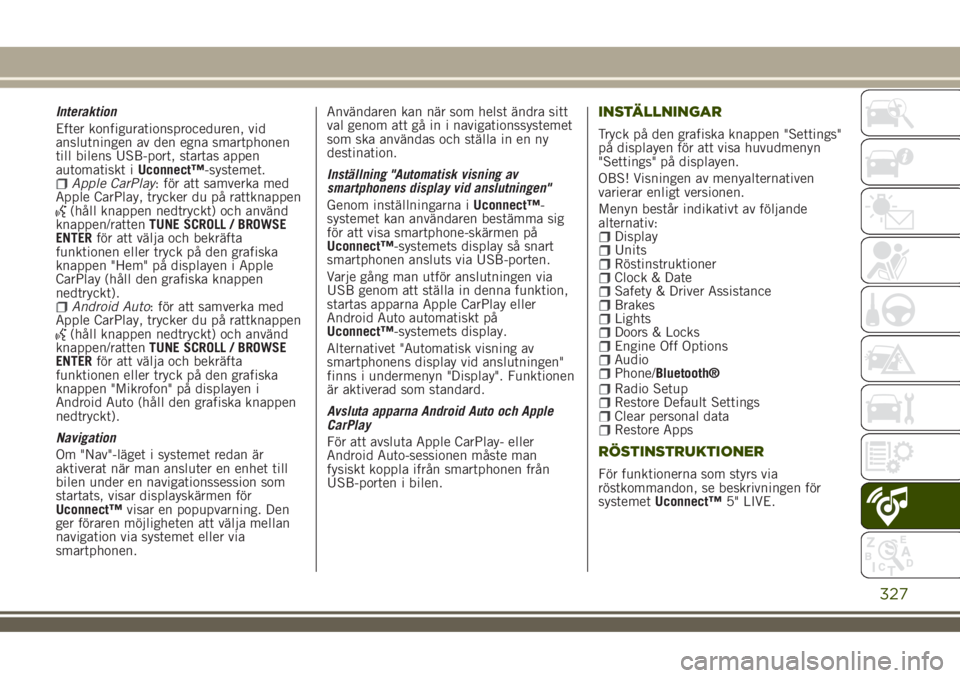 Interaktion

Efter konfigurationsproceduren, vid anslutningen av den egna smartphonen till bilens USB-port, startas appen automatiskt i Uconnect™-systemet.

Apple CarPlay: för att samverka med Apple CarPlay, trycker du på rattknappen (håll knappen nedtryckt) och använd knappen/ratten TUNE SCROLL / BROWSE ENTER för att välja och bekräfta funktionen eller tryck på den grafiska knappen "Hem" på displayen i Apple CarPlay (håll den grafiska knappen nedtryckt).

Android Auto: för att samverka med Apple CarPlay, trycker du på rattknappen (håll knappen nedtryckt) och använd knappen/ratten TUNE SCROLL / BROWSE ENTER för att välja och bekräfta funktionen eller tryck på den grafiska knappen "Mikrofon" på displayen i Android Auto (håll den grafiska knappen nedtryckt).

Navigation

Om "Nav"-läget i systemet redan är aktiverat när man ansluter en enhet till bilen under en navigationssession som startats, visar displayskärmen för Uconnect™ visar en popupvarning. Den ger föraren möjligheten att välja mellan navigation via systemet eller via smartphonen.

Användaren kan när som helst ändra sitt val genom att gå in i navigationssystemet som ska användas och ställa in en ny destination.

Inställning "Automatisk visning av smartphonens display vid anslutningen"

Genom inställningarna i Uconnect™-systemet kan användaren bestämma sig för att visa smartphone-skärmen på Uconnect™-systemets display så snart smartphonen ansluts via USB-porten.

Varje gång man utför anslutningen via USB genom att ställa in denna funktion, startas apparna Apple CarPlay eller Android Auto automatiskt på Uconnect™-systemets display.

Alternativet "Automatisk visning av smartphonens display vid anslutningen" finns i undermenyn "Display". Funktionen är aktiverad som standard.

Avsluta apparna Android Auto och Apple CarPlay

För att avsluta Apple CarPlay- eller Android Auto-sessionen måste man fysiskt koppla ifrån smartphonen från USB-porten i bilen.

INSTÄLLNINGAR

Tryck på den grafiska knappen "Settings" på displayen för att visa huvudmenyn "Settings" på displayen.

OBS! Visningen av menyalternativen varierar enligt versionen.

Menyn består indikativt av följande alternativ:
Display
Units
Röstinstruktioner
Clock & Date
Safety & Driver Assistance
Brakes
Lights
Doors & Locks
Engine Off Options
Audio
Phone/Bluetooth®
Radio Setup
Restore Default Settings
Clear personal data
Restore Apps

RÖSTINSTRUKTIONER

För funktionerna som styrs via röstkommandon, se beskrivningen för systemet Uconnect™ 5" LIVE.

327

carmanualsonline.info